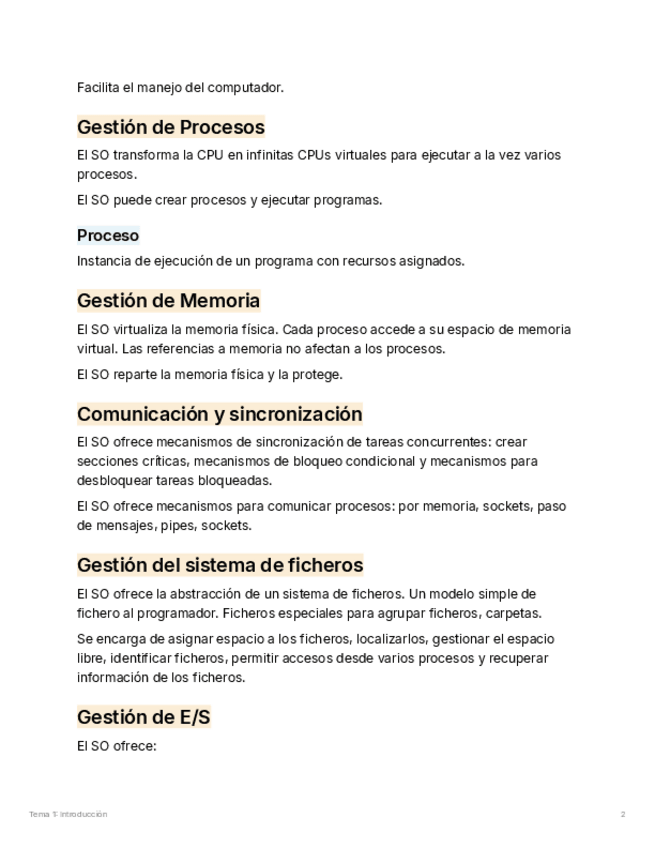 Facilita el manejo del computador.

Gestión de Procesos

El SO transforma la CPU en infinitas CPUs virtuales para ejecutar a la vez varios procesos.

El SO puede crear procesos y ejecutar programas.

Proceso

Instancia de ejecución de un programa con recursos asignados.

Gestión de Memoria

El SO virtualiza la memoria física. Cada proceso accede a su espacio de memoria virtual. Las referencias a memoria no afectan a los procesos.

El SO reparte la memoria física y la protege.

Comunicación y sincronización

El SO ofrece mecanismos de sincronización de tareas concurrentes: crear secciones críticas, mecanismos de bloqueo condicional y mecanismos para desbloquear tareas bloqueadas.

El SO ofrece mecanismos para comunicar procesos: por memoria, sockets, paso de mensajes, pipes, sockets.

Gestión del sistema de ficheros

El SO ofrece la abstracción de un sistema de ficheros. Un modelo simple de fichero al programador. Ficheros especiales para agrupar ficheros, carpetas.

Se encarga de asignar espacio a los ficheros, localizarlos, gestionar el espacio libre, identificar ficheros, permitir accesos desde varios procesos y recuperar información de los ficheros.

Gestión de E/S

El SO ofrece:

Tema 1: Introducción

2